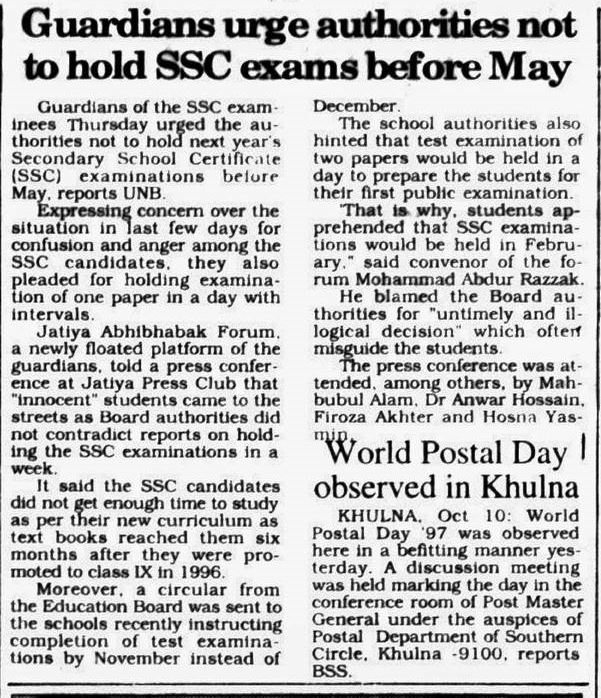 Guardians urge authorities not to hold SSC exams before May

Guardians of the SSC examinees Thursday urged the authorities not to hold next year's Secondary School Certificate (SSC) examinations before May, reports UNB.

Expressing concern over the situation in last few days for confusion and anger among the SSC candidates, they also pleaded for holding examination of one paper in a day with intervals.

Jatiya Abhibhabak Forum, a newly floated platform of the guardians, told a press conference at Jatiya Press Club that "innocent" students came to the streets as Board authorities did not contradict reports on holding the SSC examinations in a week.

It said the SSC candidates did not get enough time to study as per their new curriculum as text books reached them six months after they were promoted to class IX in 1996.

Moreover, a circular from the Education Board was sent to the schools recently instructing completion of test examinations by November instead of December.

The school authorities also hinted that test examination of two papers would be held in a day to prepare the students for their first public examination.

"That is why, students apprehended that SSC examinations would be held in February," said convenor of the forum Mohammad Abdur Razzak.

He blamed the Board authorities for "untimely and illogical decision" which often misguide the students.

The press conference was attended, among others, by Mahbubul Alam, Dr Anwar Hossain, Firoza Akhter and Hosna Yasmin.

World Postal Day observed in Khulna

KHULNA, Oct 10: World Postal Day '97 was observed here in a befitting manner yesterday. A discussion meeting was held marking the day in the conference room of Post Master General under the auspices of Postal Department of Southern Circle, Khulna -9100, reports BSS.